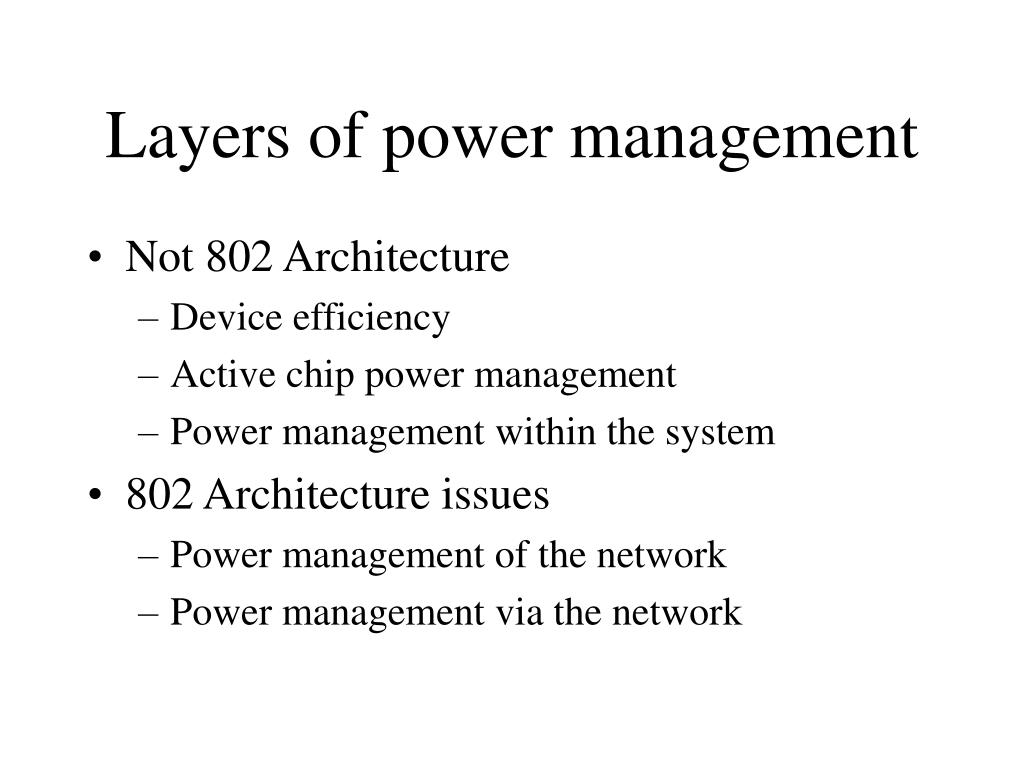 Layers of power management

• Not 802 Architecture
– Device efficiency
– Active chip power management
– Power management within the system
• 802 Architecture issues
– Power management of the network
– Power management via the network